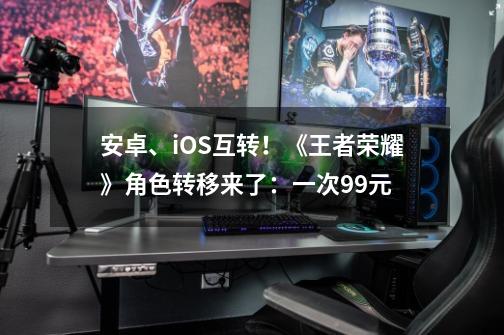 安卓、iOS互转！《王者荣耀》角色转移来了：一次99元